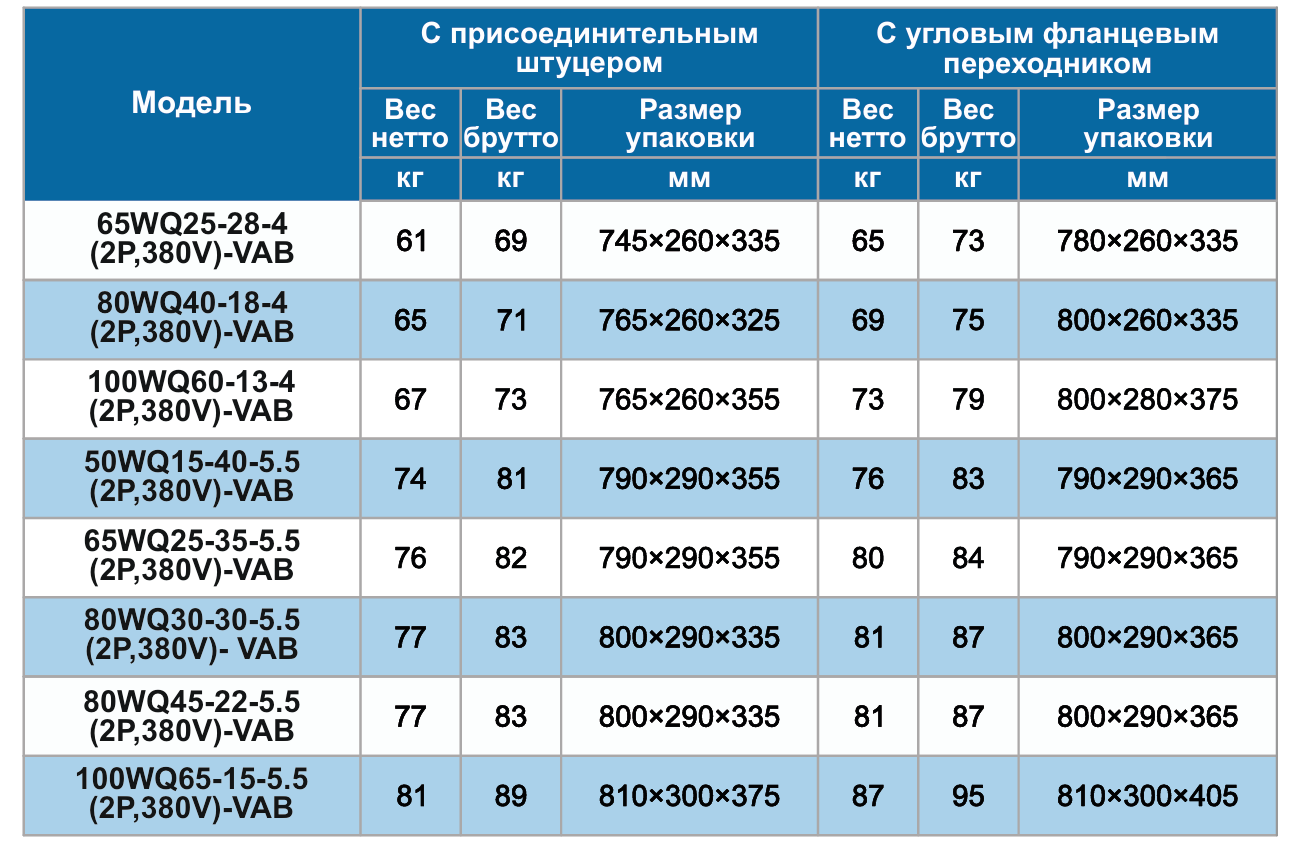 | Модель | С присоединительным штуцером | | | С угловым фланцевым переходником | | |
|---|---|---|---|---|---|---|
| | Вес нетто | Вес брутто | Размер упаковки | Вес нетто | Вес брутто | Размер упаковки |
| | кг | кг | мм | кг | кг | мм |
| 65WQ25-28-4 (2P,380V)-VAB | 61 | 69 | 745×260×335 | 65 | 73 | 780×260×335 |
| 80WQ40-18-4 (2P,380V)-VAB | 65 | 71 | 765×260×325 | 69 | 75 | 800×260×335 |
| 100WQ60-13-4 (2P,380V)-VAB | 67 | 73 | 765×260×355 | 73 | 79 | 800×280×375 |
| 50WQ15-40-5.5 (2P,380V)-VAB | 74 | 81 | 790×290×355 | 76 | 83 | 790×290×365 |
| 65WQ25-35-5.5 (2P,380V)-VAB | 76 | 82 | 790×290×355 | 80 | 84 | 790×290×365 |
| 80WQ30-30-5.5 (2P,380V)- VAB | 77 | 83 | 800×290×335 | 81 | 87 | 800×290×365 |
| 80WQ45-22-5.5 (2P,380V)-VAB | 77 | 83 | 800×290×335 | 81 | 87 | 800×290×365 |
| 100WQ65-15-5.5 (2P,380V)-VAB | 81 | 89 | 810×300×375 | 87 | 95 | 810×300×405 |